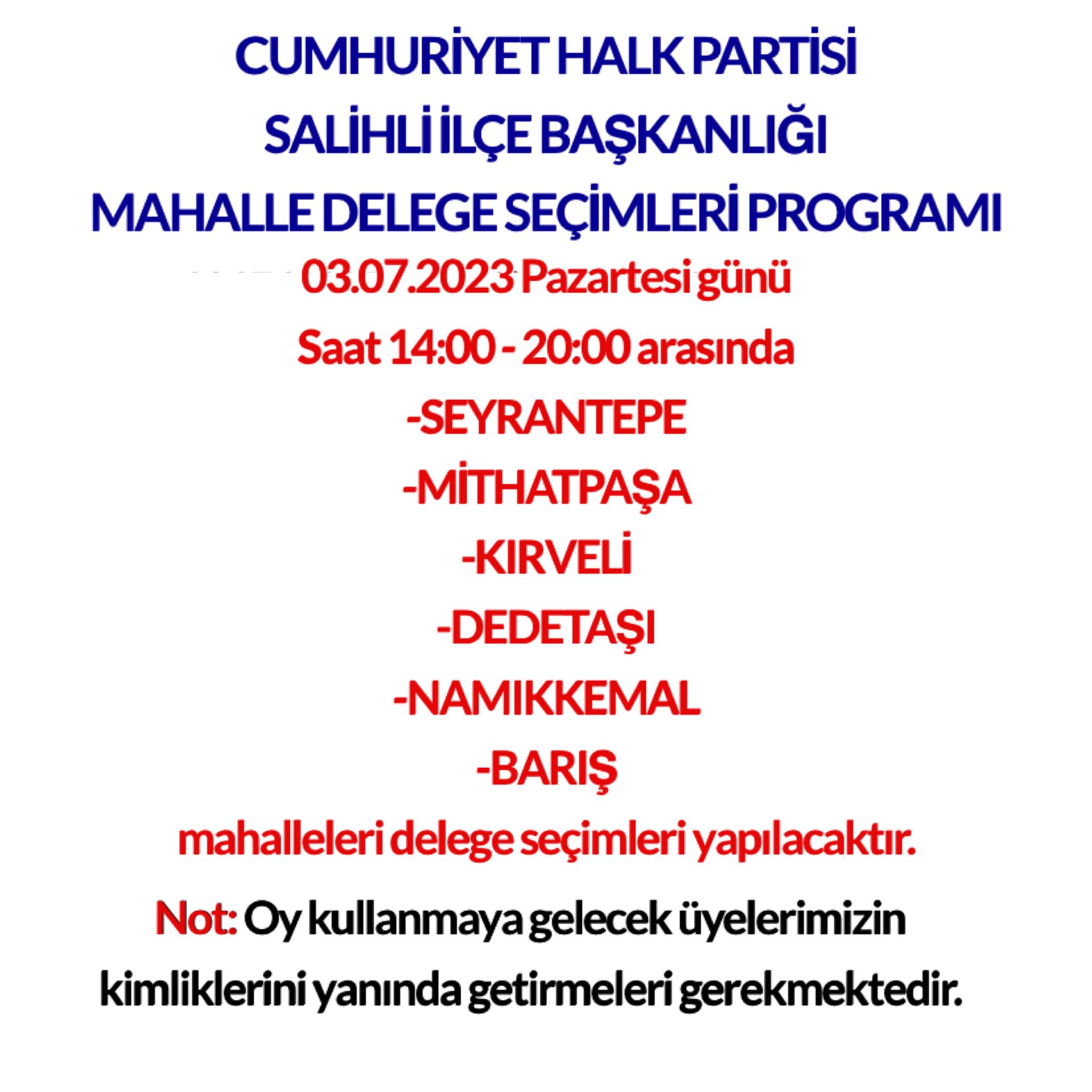 CUMHURİYET HALK PARTİSİ
SALİHLİ İLÇE BAŞKANLIĞI
MAHALLE DELEGE SEÇİMLERİ PROGRAMI

03.07.2023 Pazartesi günü
Saat 14:00 - 20:00 arasında
-SEYRANTEPE
-MİTHATPAŞA
-KIRVELİ
-DEDETAŞI
-NAMIKKEMAL
-BARIŞ
mahalleleri delege seçimleri yapılacaktır.

Not: Oy kullanmaya gelecek üyelerimizin kimliklerini yanında getirmeleri gerekmektedir.